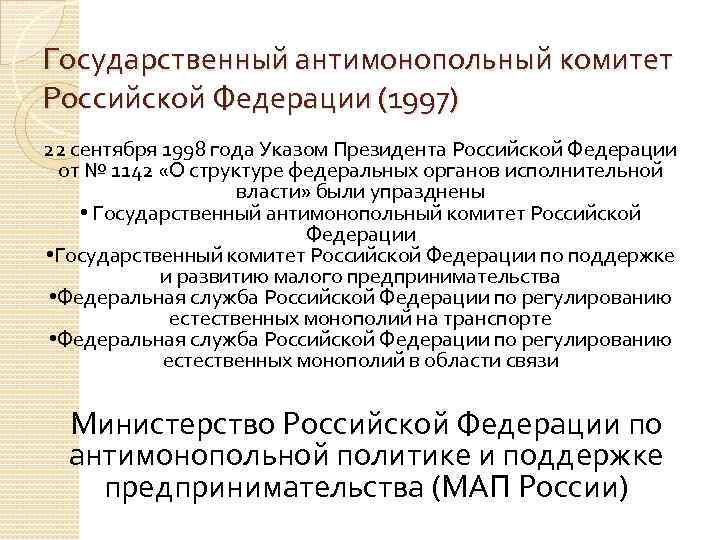 Государственный антимонопольный комитет Российской Федерации (1997)

22 сентября 1998 года Указом Президента Российской Федерации от № 1142 «О структуре федеральных органов исполнительной власти» были упразднены

• Государственный антимонопольный комитет Российской Федерации

•Государственный комитет Российской Федерации по поддержке и развитию малого предпринимательства

•Федеральная служба Российской Федерации по регулированию естественных монополий на транспорте

•Федеральная служба Российской Федерации по регулированию естественных монополий в области связи

Министерство Российской Федерации по антимонопольной политике и поддержке предпринимательства (МАП России)